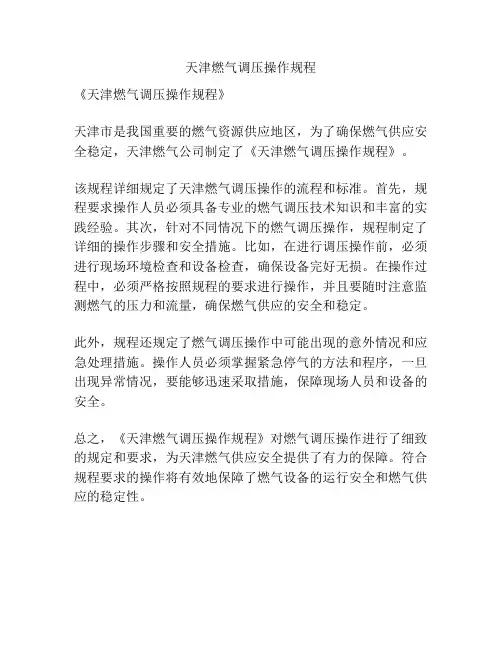 天津燃气调压操作规程

《天津燃气调压操作规程》

天津市是我国重要的燃气资源供应地区，为了确保燃气供应安全稳定，天津燃气公司制定了《天津燃气调压操作规程》。

该规程详细规定了天津燃气调压操作的流程和标准。首先，规程要求操作人员必须具备专业的燃气调压技术知识和丰富的实践经验。其次，针对不同情况下的燃气调压操作，规程制定了详细的操作步骤和安全措施。比如，在进行调压操作前，必须进行现场环境检查和设备检查，确保设备完好无损。在操作过程中，必须严格按照规程的要求进行操作，并且要随时注意监测燃气的压力和流量，确保燃气供应的安全和稳定。

此外，规程还规定了燃气调压操作中可能出现的意外情况和应急处理措施。操作人员必须掌握紧急停气的方法和程序，一旦出现异常情况，要能够迅速采取措施，保障现场人员和设备的安全。

总之，《天津燃气调压操作规程》对燃气调压操作进行了细致的规定和要求，为天津燃气供应安全提供了有力的保障。符合规程要求的操作将有效地保障了燃气设备的运行安全和燃气供应的稳定性。